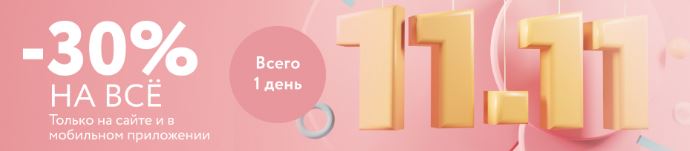 -30%
НА ВСЁ
Только на сайте и в мобильном приложении

Всего
1 день

11.11